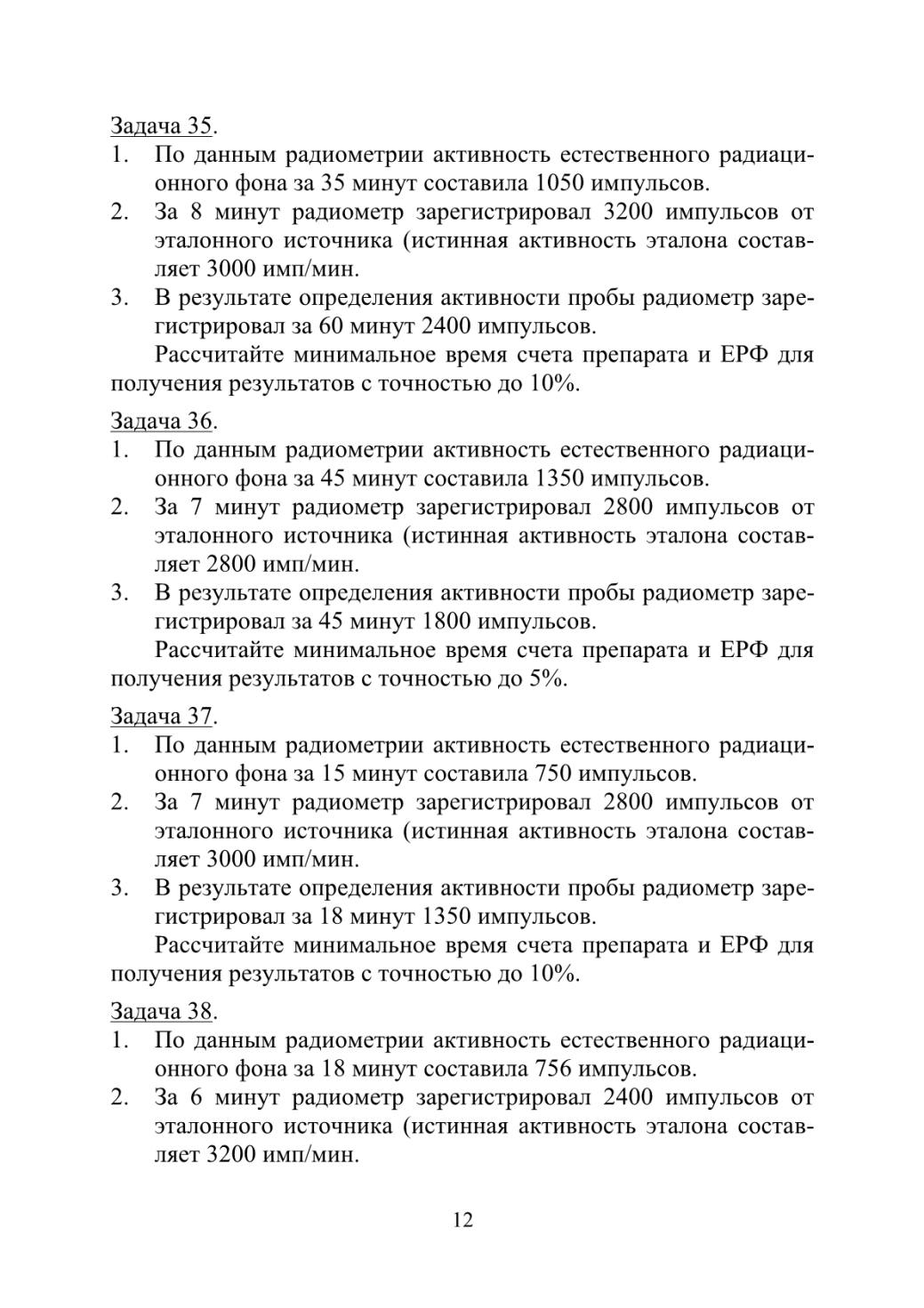 Задача 35.

1. По данным радиометрии активность естественного радиационного фона за 35 минут составила 1050 импульсов.
2. За 8 минут радиометр зарегистрировал 3200 импульсов от эталонного источника (истинная активность эталона составляет 3000 имп/мин.
3. В результате определения активности пробы радиометр зарегистрировал за 60 минут 2400 импульсов.

Рассчитайте минимальное время счета препарата и ЕРФ для получения результатов с точностью до 10%.

Задача 36.

1. По данным радиометрии активность естественного радиационного фона за 45 минут составила 1350 импульсов.
2. За 7 минут радиометр зарегистрировал 2800 импульсов от эталонного источника (истинная активность эталона составляет 2800 имп/мин.
3. В результате определения активности пробы радиометр зарегистрировал за 45 минут 1800 импульсов.

Рассчитайте минимальное время счета препарата и ЕРФ для получения результатов с точностью до 5%.

Задача 37.

1. По данным радиометрии активность естественного радиационного фона за 15 минут составила 750 импульсов.
2. За 7 минут радиометр зарегистрировал 2800 импульсов от эталонного источника (истинная активность эталона составляет 3000 имп/мин.
3. В результате определения активности пробы радиометр зарегистрировал за 18 минут 1350 импульсов.

Рассчитайте минимальное время счета препарата и ЕРФ для получения результатов с точностью до 10%.

Задача 38.

1. По данным радиометрии активность естественного радиационного фона за 18 минут составила 756 импульсов.
2. За 6 минут радиометр зарегистрировал 2400 импульсов от эталонного источника (истинная активность эталона составляет 3200 имп/мин.

12